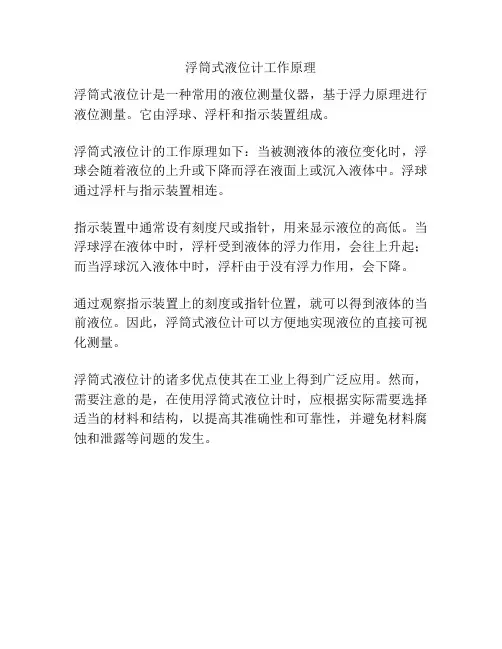 浮筒式液位计工作原理

浮筒式液位计是一种常用的液位测量仪器，基于浮力原理进行液位测量。它由浮球、浮杆和指示装置组成。

浮筒式液位计的工作原理如下：当被测液体的液位变化时，浮球会随着液位的上升或下降而浮在液面上或沉入液体中。浮球通过浮杆与指示装置相连。

指示装置中通常设有刻度尺或指针，用来显示液位的高低。当浮球浮在液体中时，浮杆受到液体的浮力作用，会往上升起；而当浮球沉入液体中时，浮杆由于没有浮力作用，会下降。

通过观察指示装置上的刻度或指针位置，就可以得到液体的当前液位。因此，浮筒式液位计可以方便地实现液位的直接可视化测量。

浮筒式液位计的诸多优点使其在工业上得到广泛应用。然而，需要注意的是，在使用浮筒式液位计时，应根据实际需要选择适当的材料和结构，以提高其准确性和可靠性，并避免材料腐蚀和泄露等问题的发生。